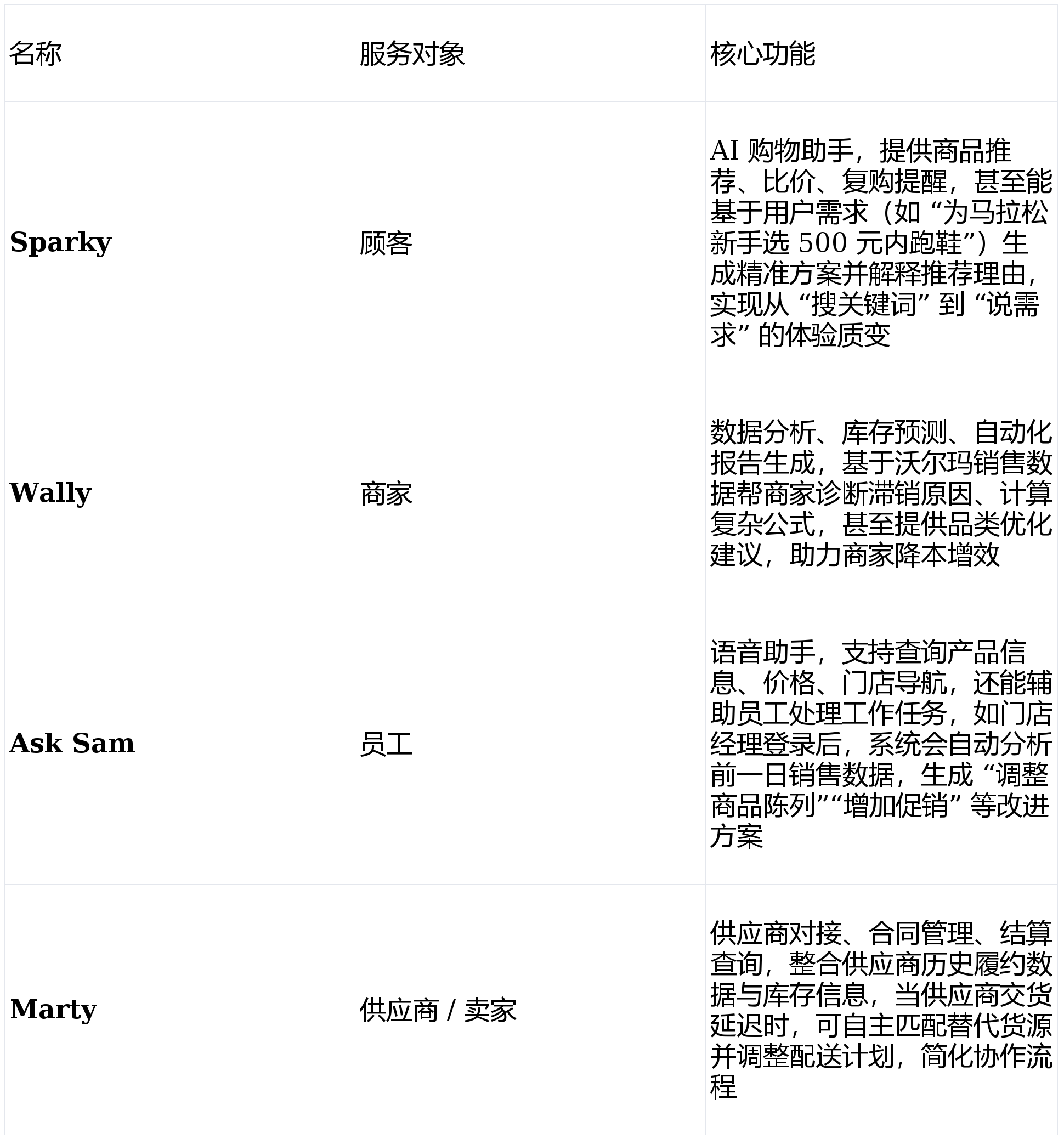 | 名称 | 服务对象 | 核心功能 |
|---|---|---|
| Sparky | 顾客 | AI购物助手，提供商品推荐、比价、复购提醒，甚至能基于用户需求（如“为马拉松新手选500元内跑鞋”）生成精准方案并解释推荐理由，实现从“搜关键词”到“说需求”的体验质变 |
| Wally | 商家 | 数据分析、库存预测、自动化报告生成，基于沃尔玛销售数据帮商家诊断滞销原因、计算复杂公式，甚至提供品类优化建议，助力商家降本增效 |
| Ask Sam | 员工 | 语音助手，支持查询产品信息、价格、门店导航，还能辅助员工处理工作任务，如门店经理登录后，系统会自动分析前一日销售数据，生成“调整商品陈列”“增加促销”等改进方案 |
| Marty | 供应商 / 卖家 | 供应商对接、合同管理、结算查询，整合供应商历史履约数据与库存信息，当供应商交货延迟时，可自主匹配替代货源并调整配送计划，简化协作流程 |